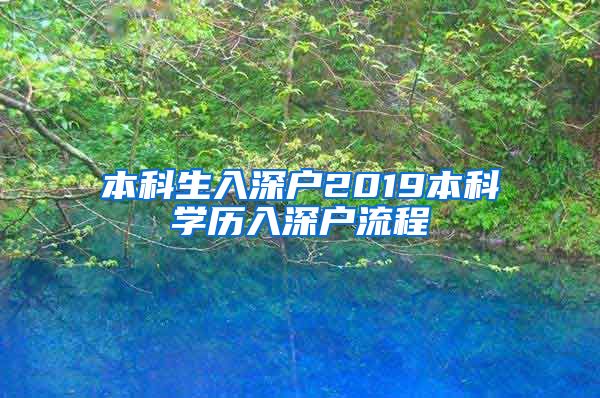 本科生入深户2019本科学历入深户流程